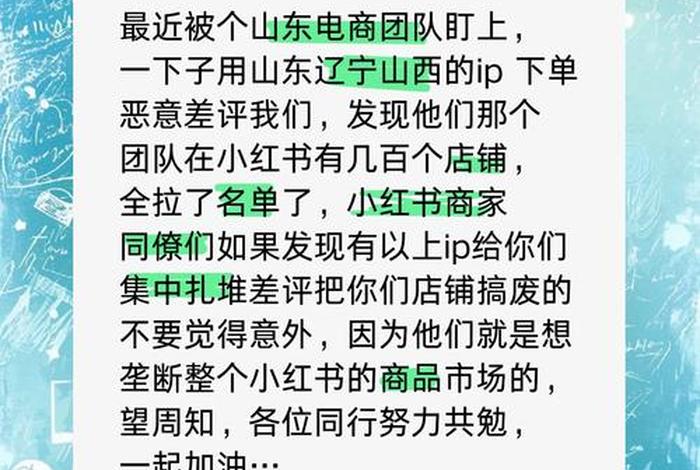 最近被个山东电商团队盯上，一下子用山东辽宁山西的ip 下单恶意差评我们，发现他们那个团队在小红书有几百个店铺，全拉了名单了，小红书商家同僚们如果发现有以上ip给你们集中扎堆差评把你们店铺搞废的不要觉得意外，因为他们就是想垄断整个小红书的商品市场的，望周知，各位同行努力共勉，一起加油…